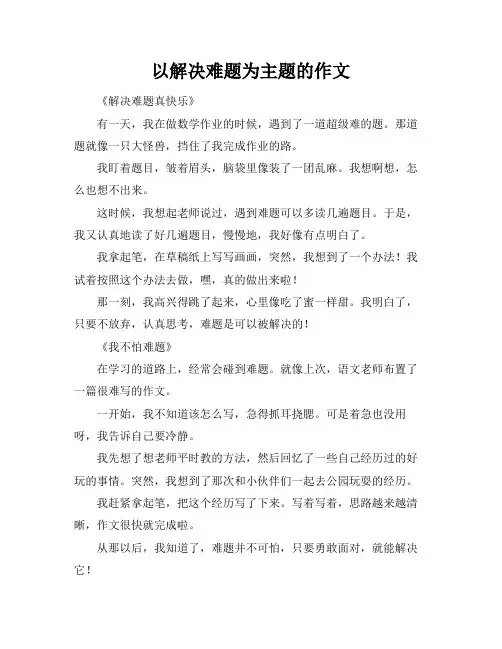 以解决难题为主题的作文

《解决难题真快乐》

有一天，我在做数学作业的时候，遇到了一道超级难的题。那道题就像一只大怪兽，挡住了我完成作业的路。

我盯着题目，皱着眉头，脑袋里像装了一团乱麻。我想啊想，怎么也想不出来。

这时候，我想起老师说过，遇到难题可以多读几遍题目。于是，我又认真地读了好几遍题目，慢慢地，我好像有点明白了。

我拿起笔，在草稿纸上写写画画，突然，我想到了一个办法！我试着按照这个办法去做，嘿，真的做出来啦！

那一刻，我高兴得跳了起来，心里像吃了蜜一样甜。我明白了，只要不放弃，认真思考，难题是可以被解决的！

《我不怕难题》

在学习的道路上，经常会碰到难题。就像上次，语文老师布置了一篇很难写的作文。

一开始，我不知道该怎么写，急得抓耳挠腮。可是着急也没用呀，我告诉自己要冷静。

我先想了想老师平时教的方法，然后回忆了一些自己经历过的好玩的事情。突然，我想到了那次和小伙伴们一起去公园玩耍的经历。

我赶紧拿起笔，把这个经历写了下来。写着写着，思路越来越清晰，作文很快就完成啦。

从那以后，我知道了，难题并不可怕，只要勇敢面对，就能解决它！